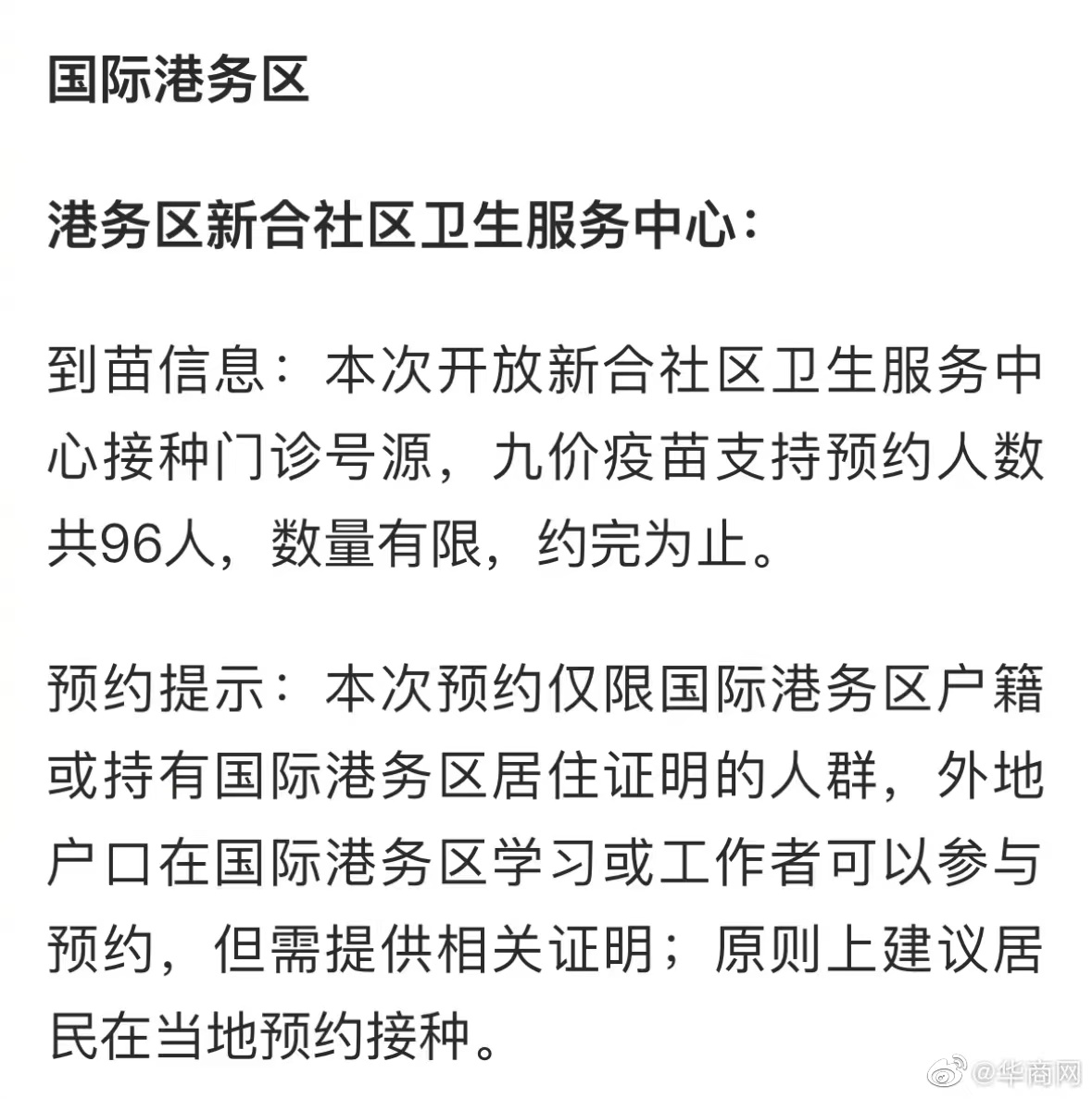 国际港务区

港务区新合社区卫生服务中心：

到苗信息：本次开放新合社区卫生服务中心接种门诊号源，九价疫苗支持预约人数共96人，数量有限，约完为止。

预约提示：本次预约仅限国际港务区户籍或持有国际港务区居住证明的人群，外地户口在国际港务区学习或工作者可以参与预约，但需提供相关证明；原则上建议居民在当地预约接种。

@华商网